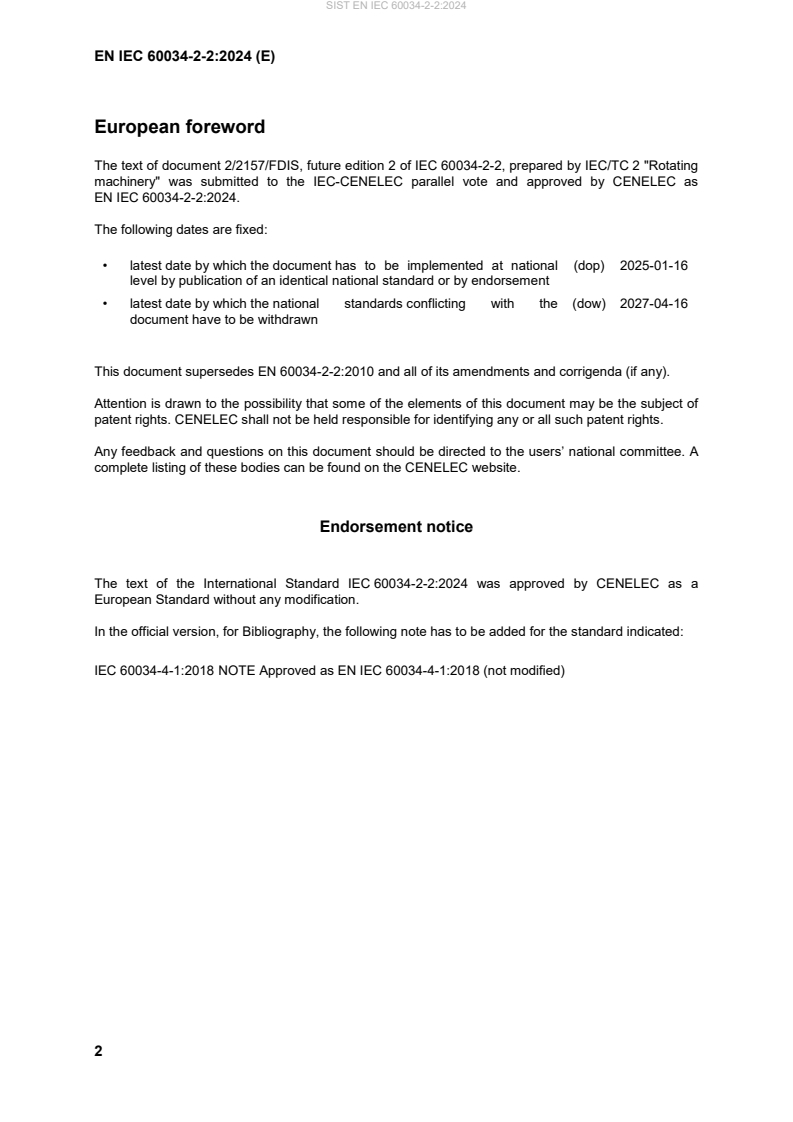 SIST EN IEC 60034-2-2:2024

EN IEC 60034-2-2:2024 (E)

European foreword

The text of document 2/2157/FDIS, future edition 2 of IEC 60034-2-2, prepared by IEC/TC 2 "Rotating machinery" was submitted to the IEC-CENELEC parallel vote and approved by CENELEC as EN IEC 60034-2-2:2024.

The following dates are fixed:

• latest date by which the document has to be implemented at national level by publication of an identical national standard or by endorsement (dop) 2025-01-16

• latest date by which the national standards conflicting with the document have to be withdrawn (dow) 2027-04-16

This document supersedes EN 60034-2-2:2010 and all of its amendments and corrigenda (if any).

Attention is drawn to the possibility that some of the elements of this document may be the subject of patent rights. CENELEC shall not be held responsible for identifying any or all such patent rights.

Any feedback and questions on this document should be directed to the users' national committee. A complete listing of these bodies can be found on the CENELEC website.

Endorsement notice

The text of the International Standard IEC 60034-2-2:2024 was approved by CENELEC as a European Standard without any modification.

In the official version, for Bibliography, the following note has to be added for the standard indicated:

IEC 60034-4-1:2018 NOTE Approved as EN IEC 60034-4-1:2018 (not modified)

2